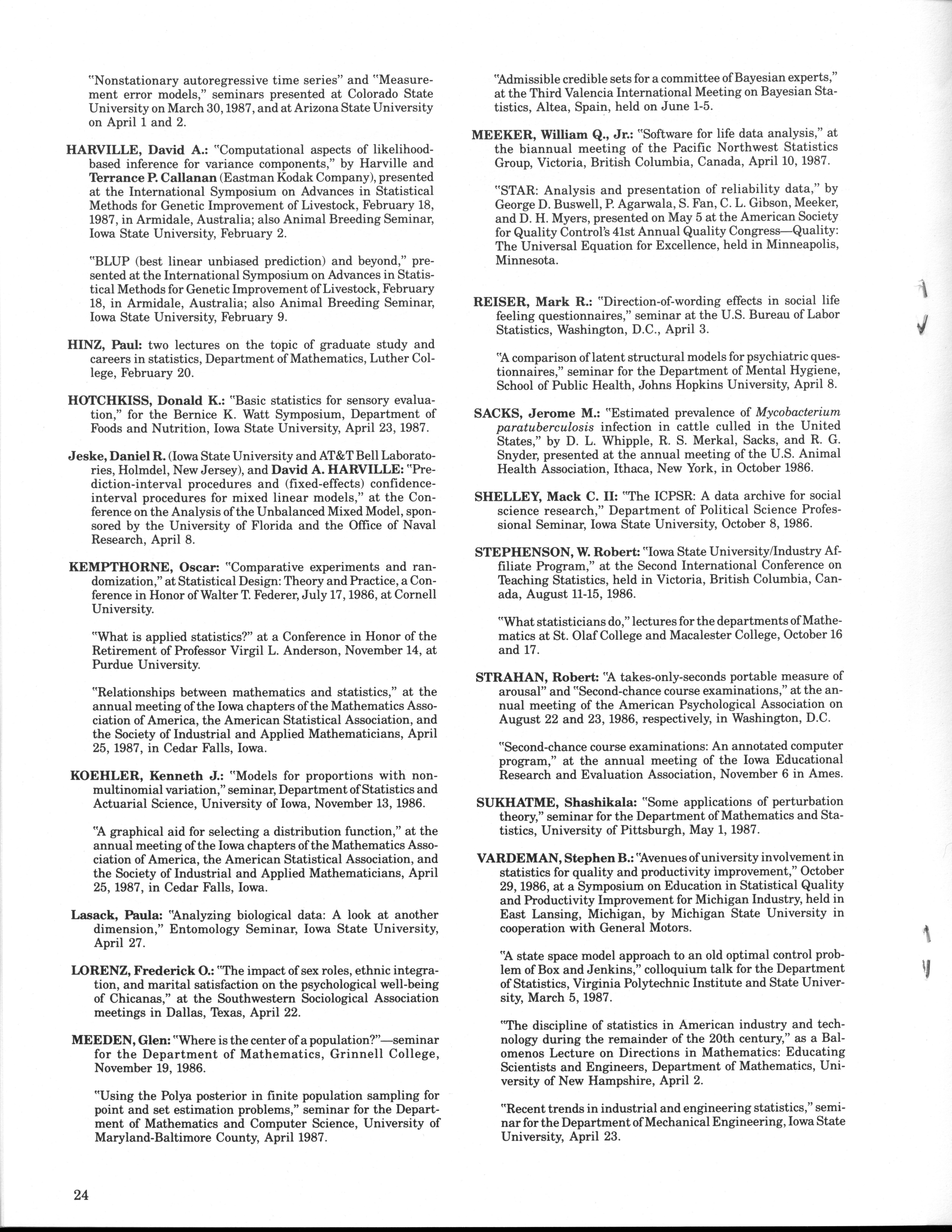 "Nonstationary autoregressive time series" and "Measurement error models," seminars presented at Colorado State University on March 30, 1987, and at Arizona State University on April 1 and 2.

HARVILLE, David A.: "Computational aspects of likelihood-based inference for variance components," by Harville and Terrance P. Callanan (Eastman Kodak Company), presented at the International Symposium on Advances in Statistical Methods for Genetic Improvement of Livestock, February 18, 1987, in Armidale, Australia; also Animal Breeding Seminar, Iowa State University, February 2.

"BLUP (best linear unbiased prediction) and beyond," presented at the International Symposium on Advances in Statistical Methods for Genetic Improvement of Livestock, February 18, in Armidale, Australia; also Animal Breeding Seminar, Iowa State University, February 9.

HINZ, Paul: two lectures on the topic of graduate study and careers in statistics, Department of Mathematics, Luther College, February 20.

HOTCHKISS, Donald K.: "Basic statistics for sensory evaluation," for the Bernice K. Watt Symposium, Department of Foods and Nutrition, Iowa State University, April 23, 1987.

Jeske, Daniel R. (Iowa State University and AT&T Bell Laboratories, Holmdel, New Jersey), and David A. HARVILLE: "Prediction-interval procedures and (fixed-effects) confidence-interval procedures for mixed linear models," at the Conference on the Analysis of the Unbalanced Mixed Model, sponsored by the University of Florida and the Office of Naval Research, April 8.

KEMPTHORNE, Oscar: "Comparative experiments and randomization," at Statistical Design: Theory and Practice, a Conference in Honor of Walter T. Federer, July 17, 1986, at Cornell University.

"What is applied statistics?" at a Conference in Honor of the Retirement of Professor Virgil L. Anderson, November 14, at Purdue University.

"Relationships between mathematics and statistics," at the annual meeting of the Iowa chapters of the Mathematics Association of America, the American Statistical Association, and the Society of Industrial and Applied Mathematicians, April 25, 1987, in Cedar Falls, Iowa.

KOEHLER, Kenneth J.: "Models for proportions with non-multinomial variation," seminar, Department of Statistics and Actuarial Science, University of Iowa, November 13, 1986.

"A graphical aid for selecting a distribution function," at the annual meeting of the Iowa chapters of the Mathematics Association of America, the American Statistical Association, and the Society of Industrial and Applied Mathematicians, April 25, 1987, in Cedar Falls, Iowa.

Lasack, Paula: "Analyzing biological data: A look at another dimension," Entomology Seminar, Iowa State University, April 27.

LORENZ, Frederick O.: "The impact of sex roles, ethnic integration, and marital satisfaction on the psychological well-being of Chicanas," at the Southwestern Sociological Association meetings in Dallas, Texas, April 22.

MEEDEN, Glen: "Where is the center of a population?"—seminar for the Department of Mathematics, Grinnell College, November 19, 1986.

"Using the Polya posterior in finite population sampling for point and set estimation problems," seminar for the Department of Mathematics and Computer Science, University of Maryland-Baltimore County, April 1987.

"Admissible credible sets for a committee of Bayesian experts," at the Third Valencia International Meeting on Bayesian Statistics, Altea, Spain, held on June 1-5.

MEEKER, William Q., Jr.: "Software for life data analysis," at the biannual meeting of the Pacific Northwest Statistics Group, Victoria, British Columbia, Canada, April 10, 1987.

"STAR: Analysis and presentation of reliability data," by George D. Buswell, P. Agarwala, S. Fan, C. L. Gibson, Meeker, and D. H. Myers, presented on May 5 at the American Society for Quality Control's 41st Annual Quality Congress—Quality: The Universal Equation for Excellence, held in Minneapolis, Minnesota.

REISER, Mark R.: "Direction-of-wording effects in social life feeling questionnaires," seminar at the U.S. Bureau of Labor Statistics, Washington, D.C., April 3.

"A comparison of latent structural models for psychiatric questionnaires," seminar for the Department of Mental Hygiene, School of Public Health, Johns Hopkins University, April 8.

SACKS, Jerome M.: "Estimated prevalence of Mycobacterium paratuberculosis infection in cattle culled in the United States," by D. L. Whipple, R. S. Merkal, Sacks, and R. G. Snyder, presented at the annual meeting of the U.S. Animal Health Association, Ithaca, New York, in October 1986.

SHELLEY, Mack C. II: "The ICPSR: A data archive for social science research," Department of Political Science Professional Seminar, Iowa State University, October 8, 1986.

STEPHENSON, W. Robert: "Iowa State University/Industry Affiliate Program," at the Second International Conference on Teaching Statistics, held in Victoria, British Columbia, Canada, August 11-15, 1986.

"What statisticians do," lectures for the departments of Mathematics at St. Olaf College and Macalester College, October 16 and 17.

STRAHAN, Robert: "A takes-only-seconds portable measure of arousal" and "Second-chance course examinations," at the annual meeting of the American Psychological Association on August 22 and 23, 1986, respectively, in Washington, D.C.

"Second-chance course examinations: An annotated computer program," at the annual meeting of the Iowa Educational Research and Evaluation Association, November 6 in Ames.

SUKHATME, Shashikala: "Some applications of perturbation theory," seminar for the Department of Mathematics and Statistics, University of Pittsburgh, May 1, 1987.

VARDEMAN, Stephen B.: "Avenues of university involvement in statistics for quality and productivity improvement," October 29, 1986, at a Symposium on Education in Statistical Quality and Productivity Improvement for Michigan Industry, held in East Lansing, Michigan, by Michigan State University in cooperation with General Motors.

"A state space model approach to an old optimal control problem of Box and Jenkins," colloquium talk for the Department of Statistics, Virginia Polytechnic Institute and State University, March 5, 1987.

"The discipline of statistics in American industry and technology during the remainder of the 20th century," as a Balomenos Lecture on Directions in Mathematics: Educating Scientists and Engineers, Department of Mathematics, University of New Hampshire, April 2.

"Recent trends in industrial and engineering statistics," seminar for the Department of Mechanical Engineering, Iowa State University, April 23.

24